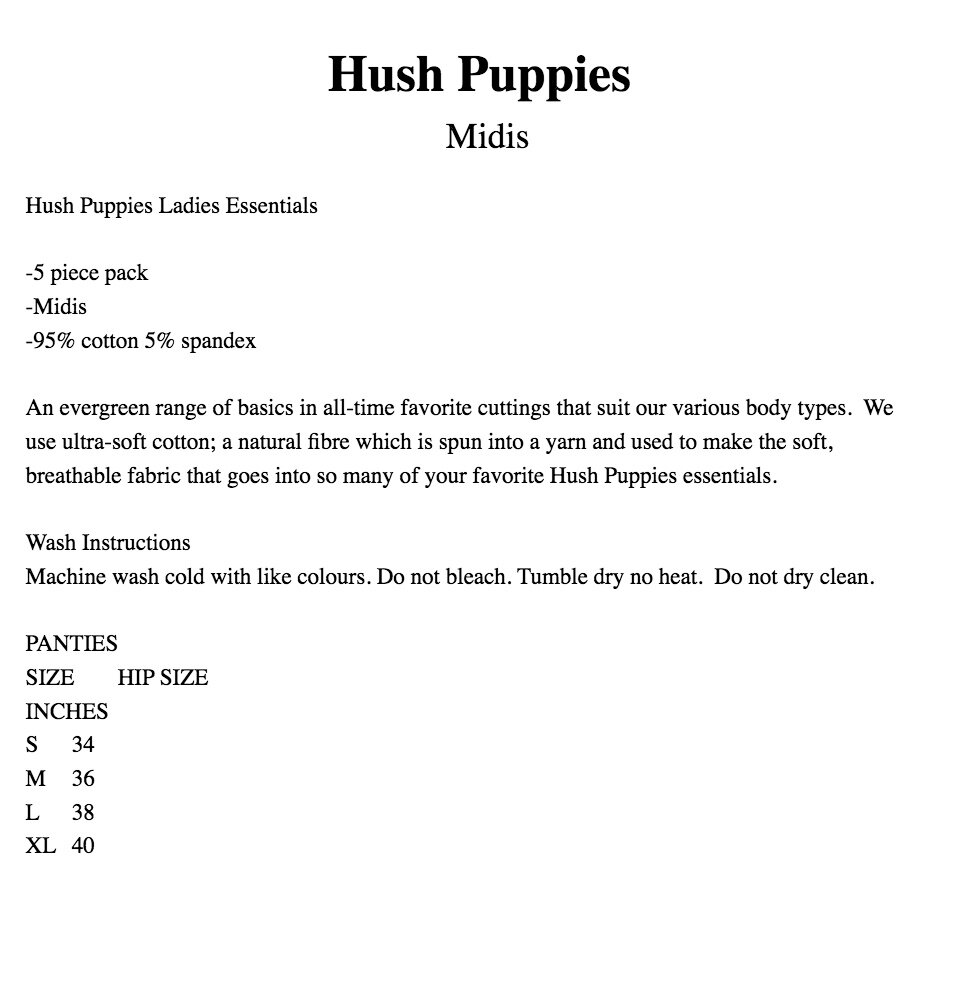 Hush Puppies

Midis

Hush Puppies Ladies Essentials

-5 piece pack
-Midis
-95% cotton 5% spandex

An evergreen range of basics in all-time favorite cuttings that suit our various body types. We use ultra-soft cotton; a natural fibre which is spun into a yarn and used to make the soft, breathable fabric that goes into so many of your favorite Hush Puppies essentials.

Wash Instructions
Machine wash cold with like colours. Do not bleach. Tumble dry no heat. Do not dry clean.

PANTIES
SIZE HIP SIZE
INCHES
S 34
M 36
L 38
XL 40